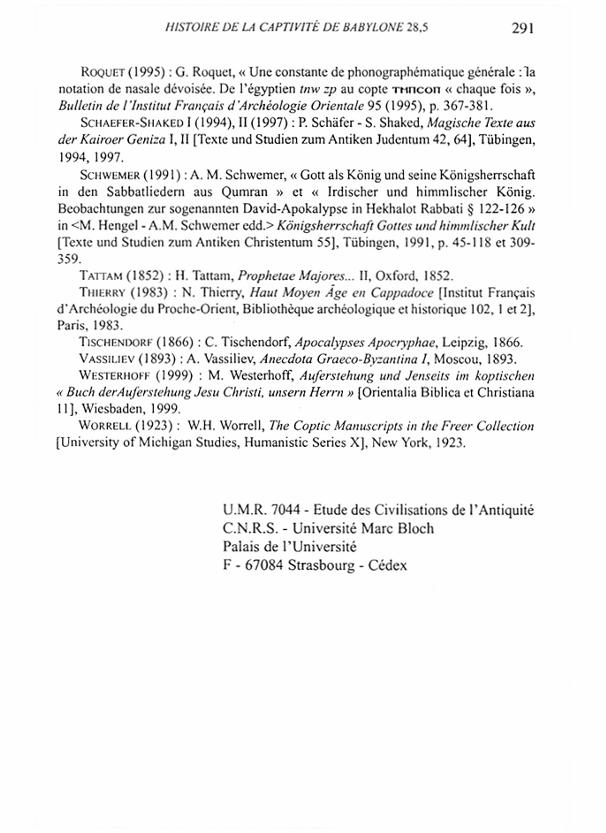 HISTOIRE DE LA CAPTIVITÉ DE BABYLONE 28,5 291

ROQUET (1995) : G. Roquet, « Une constante de phonographématique générale : la notation de nasale dévoisée. De l'égyptien tnw zp au copte ⲧⲏⲡⲥⲟⲡ « chaque fois », Bulletin de l'Institut Français d'Archéologie Orientale 95 (1995), p. 367-381.

SCHAEFER-SHAKED I (1994), II (1997) : P. Schäfer - S. Shaked, Magische Texte aus der Kairoer Geniza I, II [Texte und Studien zum Antiken Judentum 42, 64], Tübingen, 1994, 1997.

SCHWEMER (1991) : A. M. Schwemer, « Gott als König und seine Königsherrschaft in den Sabbatliedern aus Qumran » et « Irdischer und himmlischer König. Beobachtungen zur sogenannten David-Apokalypse in Hekhalot Rabbati § 122-126 » in <M. Hengel - A.M. Schwemer edd.> Königsherrschaft Gottes und himmlischer Kult [Texte und Studien zum Antiken Christentum 55], Tübingen, 1991, p. 45-118 et 309-359.

TATTAM (1852) : H. Tattam, Prophetae Majores... II, Oxford, 1852.

THIERRY (1983) : N. Thierry, Haut Moyen Âge en Cappadoce [Institut Français d'Archéologie du Proche-Orient, Bibliothèque archéologique et historique 102, 1 et 2], Paris, 1983.

TISCHENDORF (1866) : C. Tischendorf, Apocalypses Apocryphae, Leipzig, 1866.

VASSILIEV (1893) : A. Vassiliev, Anecdota Graeco-Byzantina I, Moscou, 1893.

WESTERHOFF (1999) : M. Westerhoff, Auferstehung und Jenseits im koptischen « Buch derAuferstehung Jesu Christi, unsern Herrn » [Orientalia Biblica et Christiana 11], Wiesbaden, 1999.

WORRELL (1923) : W.H. Worrell, The Coptic Manuscripts in the Freer Collection [University of Michigan Studies, Humanistic Series X], New York, 1923.

U.M.R. 7044 - Etude des Civilisations de l'Antiquité
C.N.R.S. - Université Marc Bloch
Palais de l'Université
F - 67084 Strasbourg - Cédex